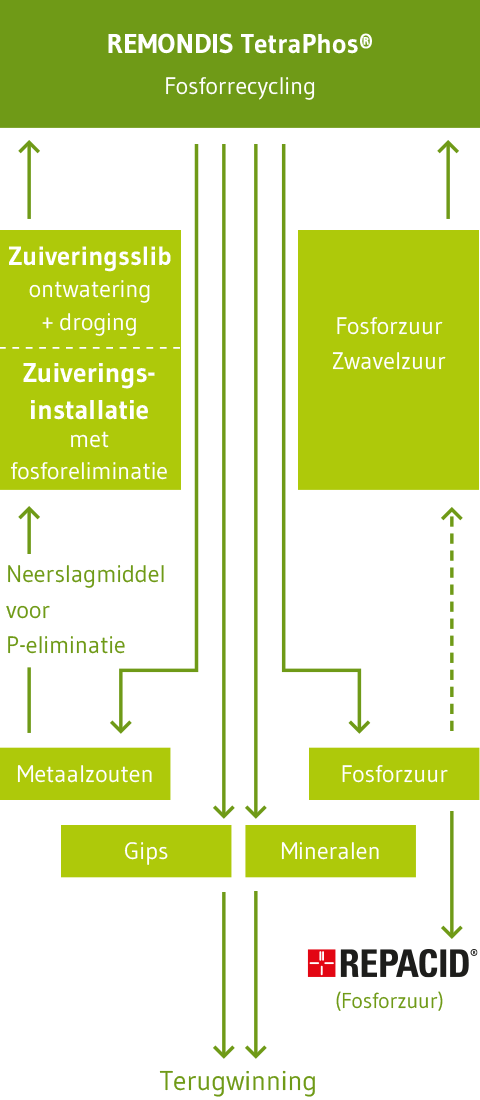 REMONDIS TetraPhos®

Fosforrecycling

Zuiveringsslib ontwatering + droging

Zuiveringsinstallatie met fosforeliminatie

Fosforzuur Zwavelzuur

Neerslagmiddel voor P-eliminatie

Metaalzouten

Fosforzuur

Gips

Mineralen

REPACID®

(Fosforzuur)

Terugwinning